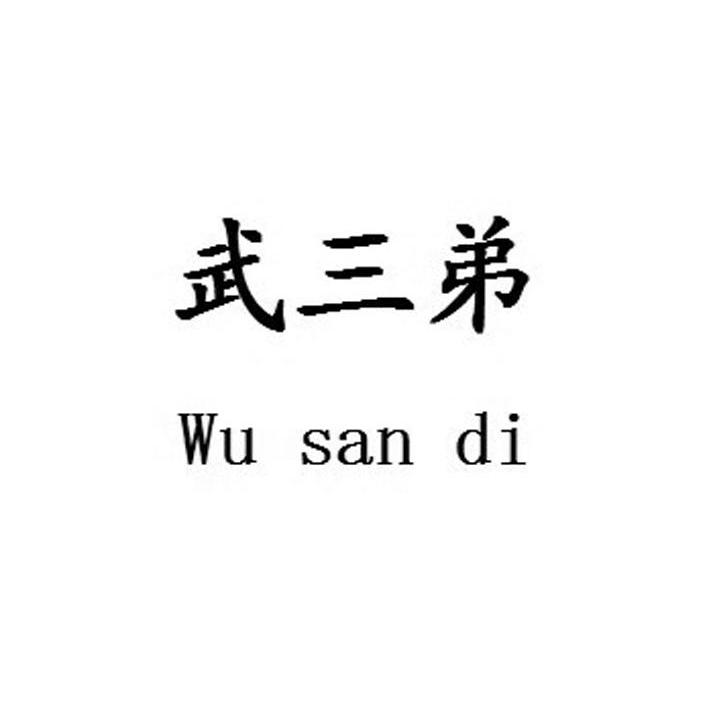 武三弟

Wu san di